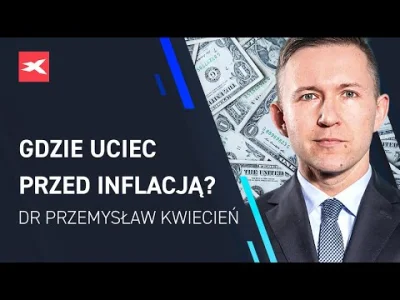 GDZIE UCIEC PRZED INFLACJĄ?

DR PRZEMYSŁAW KWIECIEŃ